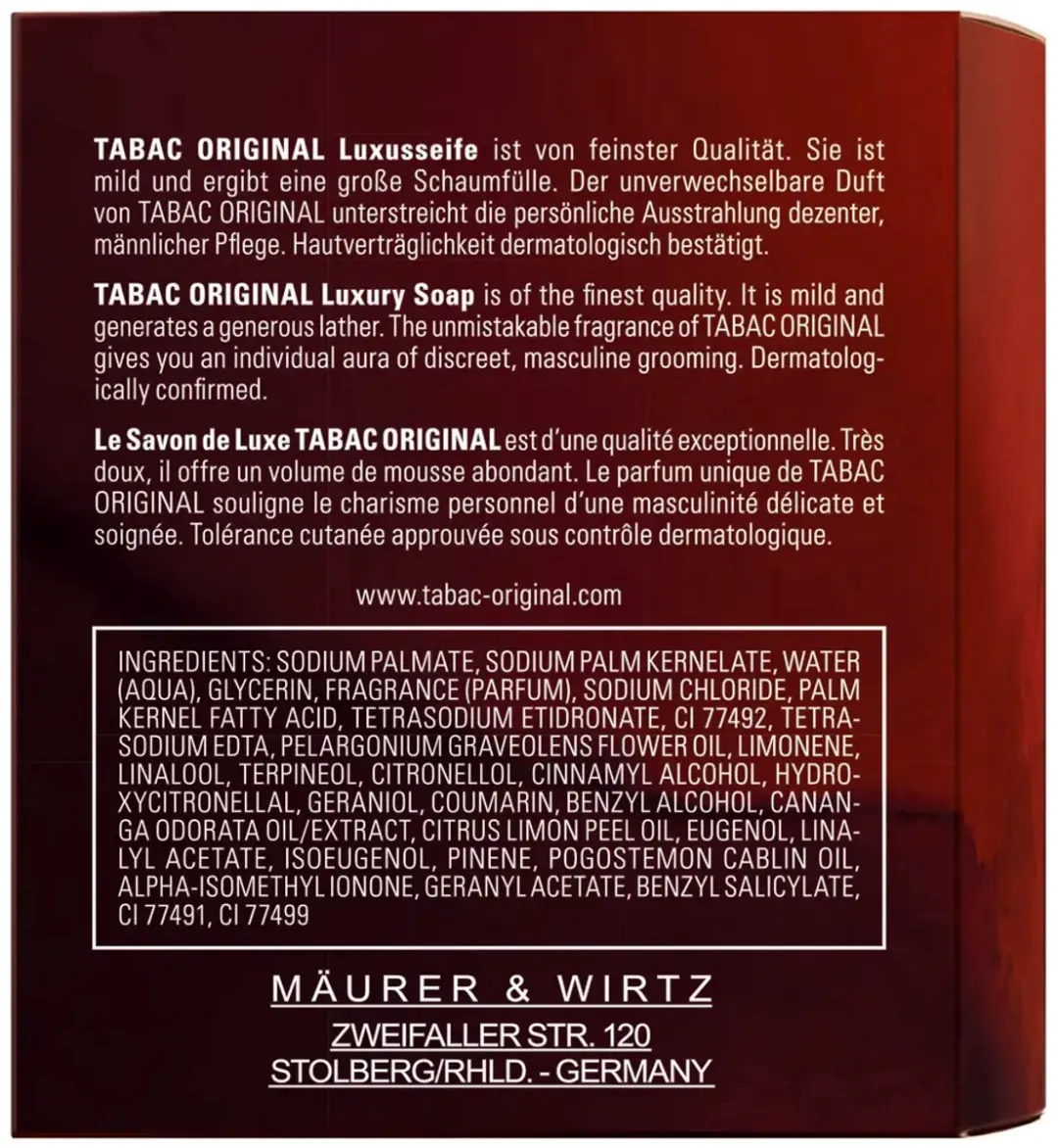 TABAC ORIGINAL Luxusseife ist von feinster Qualität. Sie ist mild und ergibt eine große Schaumfülle. Der unverwechselbare Duft von TABAC ORIGINAL unterstreicht die persönliche Ausstrahlung dezenter, männlicher Pflege. Hautverträglichkeit dermatologisch bestätigt.

TABAC ORIGINAL Luxury Soap is of the finest quality. It is mild and generates a generous lather. The unmistakable fragrance of TABAC ORIGINAL gives you an individual aura of discreet, masculine grooming. Dermatologically confirmed.

Le Savon de Luxe TABAC ORIGINAL est d'une qualité exceptionnelle. Très doux, il offre un volume de mousse abondant. Le parfum unique de TABAC ORIGINAL souligne le charisme personnel d'une masculinité délicate et soignée. Tolérance cutanée approuvée sous contrôle dermatologique.

www.tabac-original.com

INGREDIENTS: SODIUM PALMATE, SODIUM PALM KERNELATE, WATER (AQUA), GLYCERIN, FRAGRANCE (PARFUM), SODIUM CHLORIDE, PALM KERNEL FATTY ACID, TETRASODIUM ETIDRONATE, CI 77492, TETRASODIUM EDTA, PELARGONIUM GRAVEOLENS FLOWER OIL, LIMONENE, LINALOOL, TERPINEOL, CITRONELLOL, CINNAMYL ALCOHOL, HYDROXYCITRONELLAL, GERANIOL, COUMARIN, BENZYL ALCOHOL, CANANGA ODORATA OIL/EXTRACT, CITRUS LIMON PEEL OIL, EUGENOL, LINALYL ACETATE, ISOEUGENOL, PINENE, POGOSTEMON CABLIN OIL, ALPHA-ISOMETHYL IONONE, GERANYL ACETATE, BENZYL SALICYLATE, CI 77491, CI 77499

MÄURER & WIRTZ
ZWEIFALLER STR. 120
STOLBERG/RHLD. - GERMANY